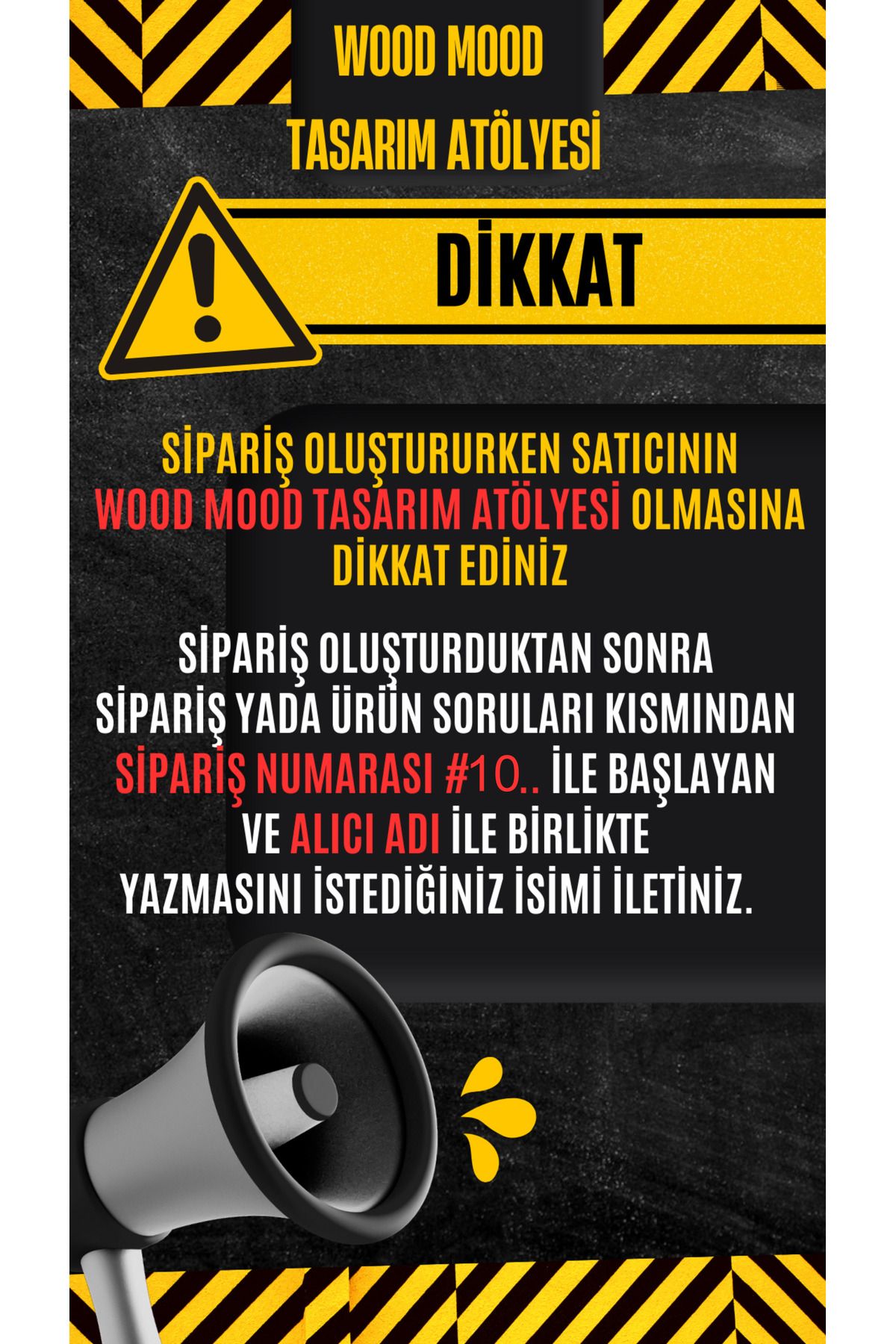 WOOD MOOD
TASARIM ATÖLYESİ

DİKKAT

SİPARİŞ OLUŞTURURKEN SATICININ WOOD MOOD TASARIM ATÖLYESİ OLMASINA DİKKAT EDİNİZ

SİPARİŞ OLUŞTURDUKTAN SONRA SİPARİŞ YADA ÜRÜN SORULARI KISMINDAN SİPARİŞ NUMARASI #10.. İLE BAŞLAYAN VE ALICI ADI İLE BİRLİKTE YAZMASINI İSTEDİĞİNİZ İSİMİ İLETİNİZ.